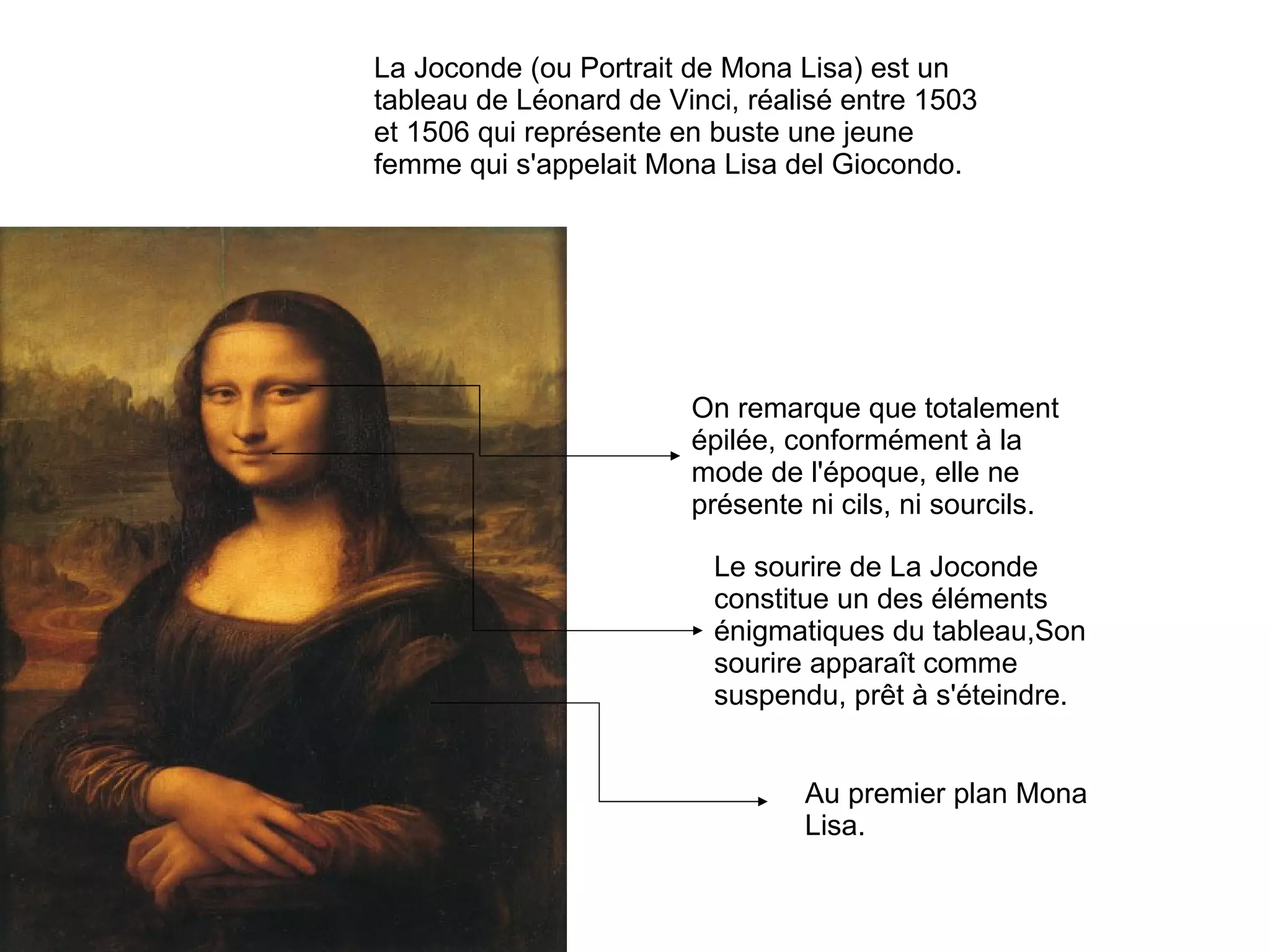 La Joconde (ou Portrait de Mona Lisa) est un tableau de Léonard de Vinci, réalisé entre 1503 et 1506 qui représente en buste une jeune femme qui s'appelait Mona Lisa del Giocondo.

On remarque que totalement épilée, conformément à la mode de l'époque, elle ne présente ni cils, ni sourcils.

Le sourire de La Joconde constitue un des éléments énigmatiques du tableau,Son sourire apparaît comme suspendu, prêt à s'éteindre.

Au premier plan Mona Lisa.